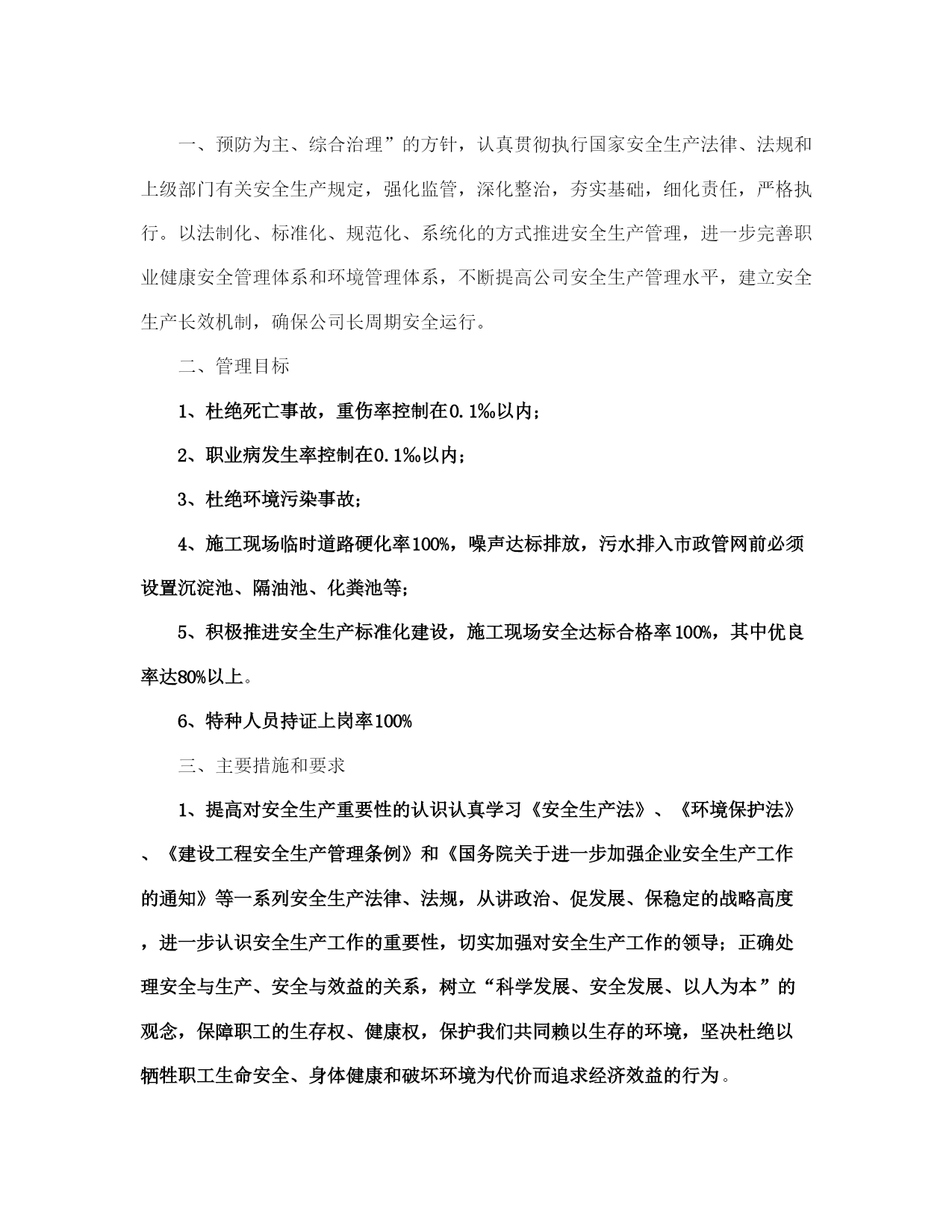 一、预防为主、综合治理”的方针，认真贯彻执行国家安全生产法律、法规和上级部门有关安全生产规定，强化监管，深化整治，夯实基础，细化责任，严格执行。以法制化、标准化、规范化、系统化的方式推进安全生产管理，进一步完善职业健康安全管理体系和环境管理体系，不断提高公司安全生产管理水平，建立安全生产长效机制，确保公司长周期安全运行。

二、管理目标

1、杜绝死亡事故，重伤率控制在0.1‰以内；

2、职业病发生率控制在0.1‰以内；

3、杜绝环境污染事故；

4、施工现场临时道路硬化率100%，噪声达标排放，污水排入市政管网前必须设置沉淀池、隔油池、化粪池等；

5、积极推进安全生产标准化建设，施工现场安全达标合格率100%，其中优良率达80%以上。

6、特种人员持证上岗率100%

三、主要措施和要求

1、提高对安全生产重要性的认识认真学习《安全生产法》、《环境保护法》、《建设工程安全生产管理条例》和《国务院关于进一步加强企业安全生产工作的通知》等一系列安全生产法律、法规，从讲政治、促发展、保稳定的战略高度，进一步认识安全生产工作的重要性，切实加强对安全生产工作的领导；正确处理安全与生产、安全与效益的关系，树立“科学发展、安全发展、以人为本”的观念，保障职工的生存权、健康权，保护我们共同赖以生存的环境，坚决杜绝以牺牲职工生命安全、身体健康和破坏环境为代价而追求经济效益的行为。